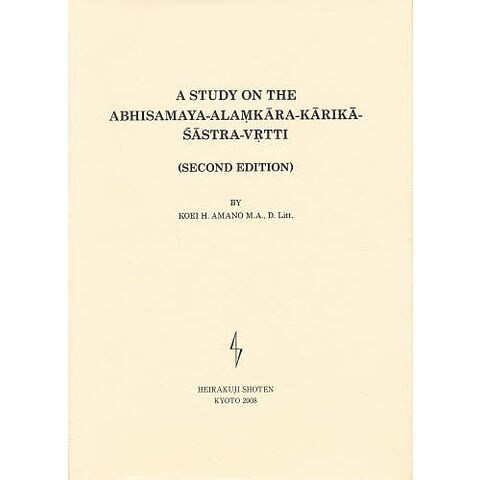 A STUDY ON THE
ABHISAMAYA-ALAṂKĀRA-KĀRIKĀ-
ŚĀSTRA-VṚTTI

(SECOND EDITION)

BY
KOEI H. AMANO M.A., D. Litt.

HEIRAKUJI SHOTEN
KYOTO 2008